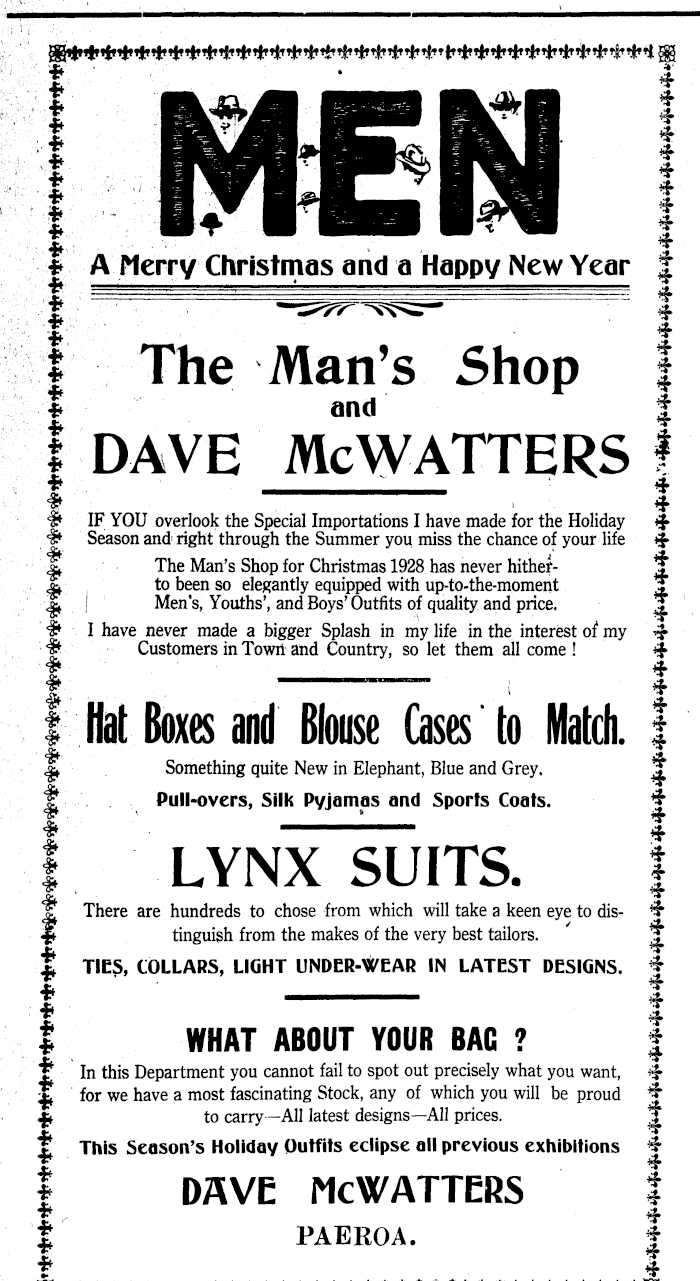 MEN

A Merry Christmas and a Happy New Year

The Man's Shop
and
DAVE McWATTERS

IF YOU overlook the Special Importations I have made for the Holiday Season and right through the Summer you miss the chance of your life

The Man's Shop for Christmas 1928 has never hitherto been so elegantly equipped with up-to-the-moment Men's, Youths', and Boys' Outfits of quality and price.

I have never made a bigger Splash in my life in the interest of my Customers in Town and Country, so let them all come !

Hat Boxes and Blouse Cases to Match.

Something quite New in Elephant, Blue and Grey.

Pull-overs, Silk Pyjamas and Sports Coats.

LYNX SUITS.

There are hundreds to chose from which will take a keen eye to distinguish from the makes of the very best tailors.

TIES, COLLARS, LIGHT UNDER-WEAR IN LATEST DESIGNS.

WHAT ABOUT YOUR BAG ?

In this Department you cannot fail to spot out precisely what you want, for we have a most fascinating Stock, any of which you will be proud to carry—All latest designs—All prices.

This Season's Holiday Outfits eclipse all previous exhibitions

DAVE McWATTERS

PAEROA.